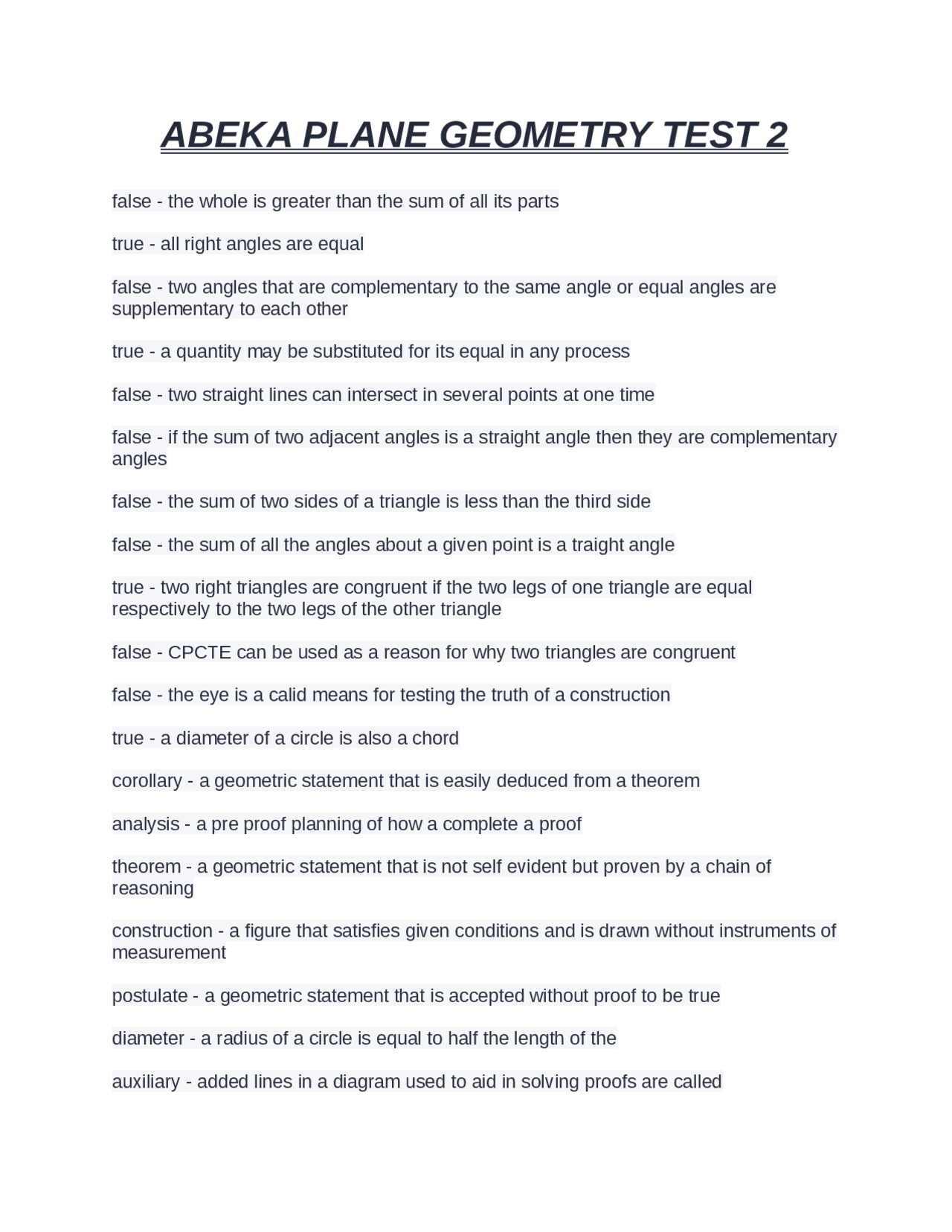 ABEKA PLANE GEOMETRY TEST 2

false - the whole is greater than the sum of all its parts

true - all right angles are equal

false - two angles that are complementary to the same angle or equal angles are supplementary to each other

true - a quantity may be substituted for its equal in any process

false - two straight lines can intersect in several points at one time

false - if the sum of two adjacent angles is a straight angle then they are complementary angles

false - the sum of two sides of a triangle is less than the third side

false - the sum of all the angles about a given point is a traight angle

true - two right triangles are congruent if the two legs of one triangle are equal respectively to the two legs of the other triangle

false - CPCTE can be used as a reason for why two triangles are congruent

false - the eye is a calid means for testing the truth of a construction

true - a diameter of a circle is also a chord

corollary - a geometric statement that is easily deduced from a theorem

analysis - a pre proof planning of how a complete a proof

theorem - a geometric statement that is not self evident but proven by a chain of reasoning

construction - a figure that satisfies given conditions and is drawn without instruments of measurement

postulate - a geometric statement that is accepted without proof to be true

diameter - a radius of a circle is equal to half the length of the

auxiliary - added lines in a diagram used to aid in solving proofs are called